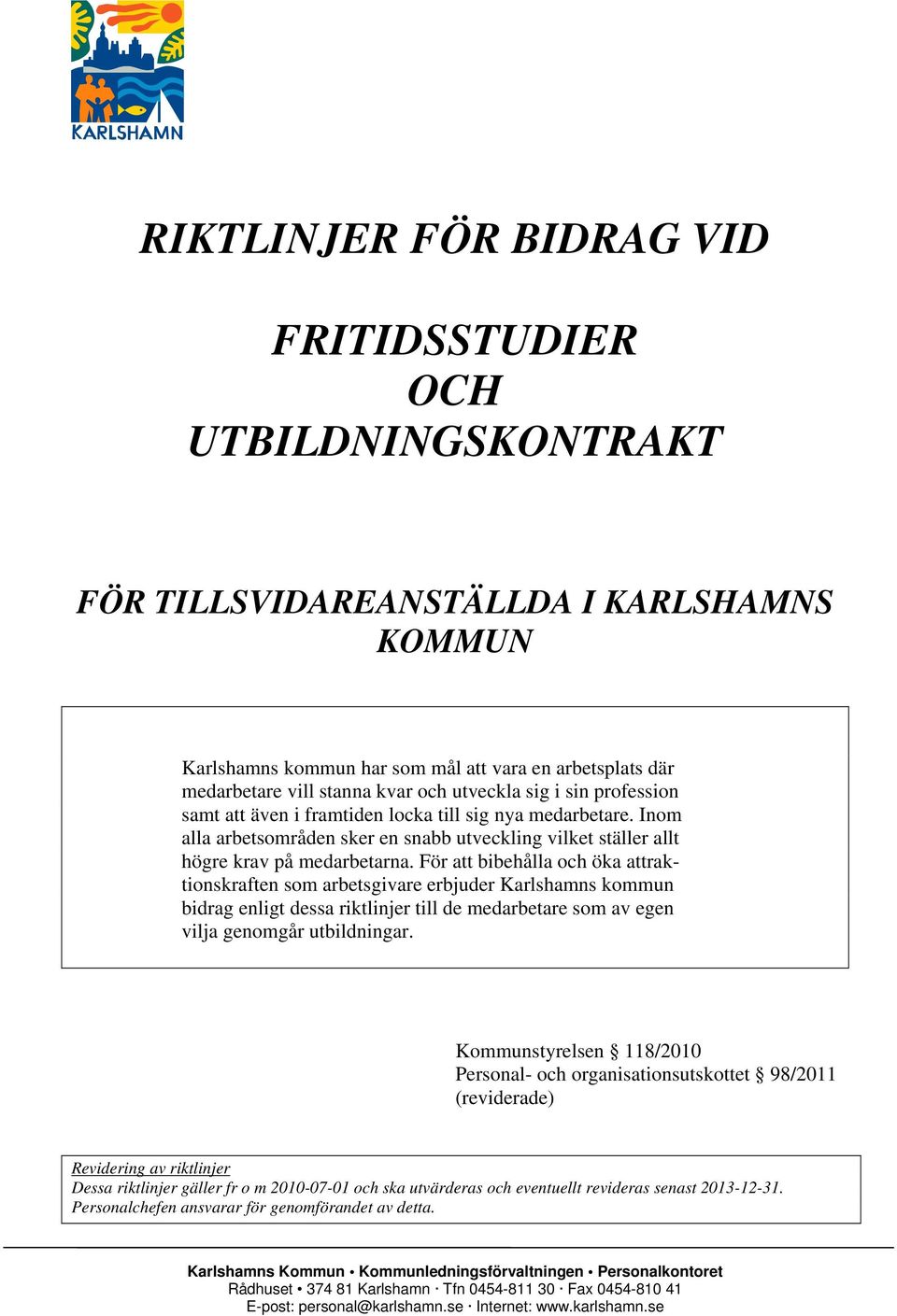 KARLSHAMN

RIKTLINJER FÖR BIDRAG VID

FRITIDSSTUDIER OCH UTBILDNINGSKONTRAKT

FÖR TILLSVIDAREANSTÄLLDA I KARLSHAMNS KOMMUN

Karlshamns kommun har som mål att vara en arbetsplats där medarbetare vill stanna kvar och utveckla sig i sin profession samt att även i framtiden locka till sig nya medarbetare. Inom alla arbetsområden sker en snabb utveckling vilket ställer allt högre krav på medarbetarna. För att bibehålla och öka attraktionskraften som arbetsgivare erbjuder Karlshamns kommun bidrag enligt dessa riktlinjer till de medarbetare som av egen vilja genomgår utbildningar.

Kommunstyrelsen § 118/2010
Personal- och organisationsutskottet § 98/2011 (reviderade)

Revidering av riktlinjer
Dessa riktlinjer gäller fr o m 2010-07-01 och ska utvärderas och eventuellt revideras senast 2013-12-31. Personalchefen ansvarar för genomförandet av detta.

Karlshamns Kommun • Kommunledningsförvaltningen • Personalkontoret
Rådhuset • 374 81 Karlshamn · Tfn 0454-811 30 · Fax 0454-810 41
E-post: personal@karlshamn.se · Internet: www.karlshamn.se